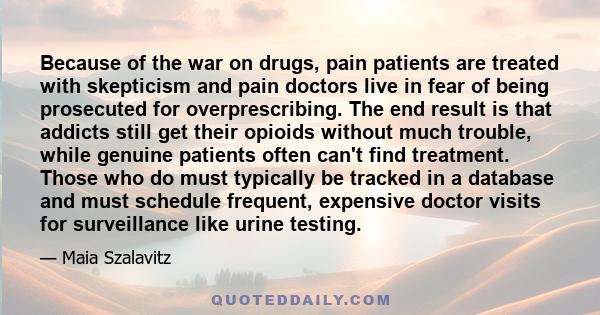 Because of the war on drugs, pain patients are treated with skepticism and pain doctors live in fear of being prosecuted for overprescribing. The end result is that addicts still get their opioids without much trouble, while genuine patients often can't find treatment. Those who do must typically be tracked in a database and must schedule frequent, expensive doctor visits for surveillance like urine testing.

— Maia Szalavitz

QUOTEDDAILY.COM